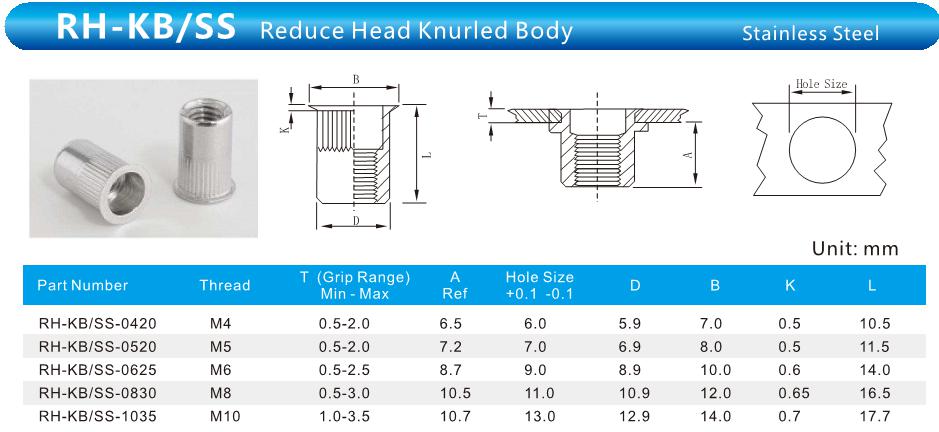 RH-KB/SS Reduce Head Knurled Body Stainless Steel

B
K
L
D
T
A
Hole Size

Unit: mm

| Part Number | Thread | T (Grip Range) Min - Max | A Ref | Hole Size +0.1 -0.1 | D | B | K | L |
|---|---|---|---|---|---|---|---|---|
| RH-KB/SS-0420 | M4 | 0.5-2.0 | 6.5 | 6.0 | 5.9 | 7.0 | 0.5 | 10.5 |
| RH-KB/SS-0520 | M5 | 0.5-2.0 | 7.2 | 7.0 | 6.9 | 8.0 | 0.5 | 11.5 |
| RH-KB/SS-0625 | M6 | 0.5-2.5 | 8.7 | 9.0 | 8.9 | 10.0 | 0.6 | 14.0 |
| RH-KB/SS-0830 | M8 | 0.5-3.0 | 10.5 | 11.0 | 10.9 | 12.0 | 0.65 | 16.5 |
| RH-KB/SS-1035 | M10 | 1.0-3.5 | 10.7 | 13.0 | 12.9 | 14.0 | 0.7 | 17.7 |